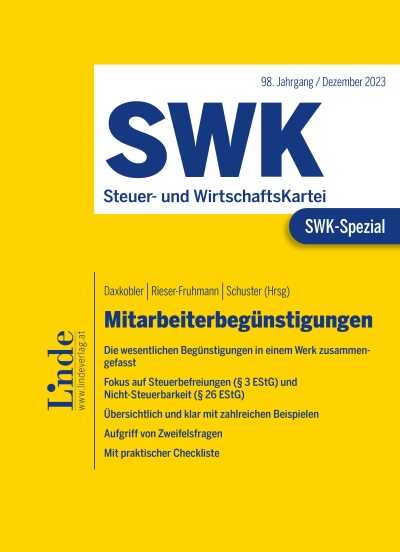 98. Jahrgang / Dezember 2023

SWK

Steuer- und WirtschaftsKartei

SWK-Spezial

Daxkobler | Rieser-Fruhmann | Schuster (Hrsg)

Mitarbeiterbegünstigungen

Die wesentlichen Begünstigungen in einem Werk zusammengefasst

Fokus auf Steuerbefreiungen (§ 3 EStG) und Nicht-Steuerbarkeit (§ 26 EStG)

Übersichtlich und klar mit zahlreichen Beispielen

Aufgriff von Zweifelsfragen

Mit praktischer Checkliste

Linde
www.lindeverlag.at